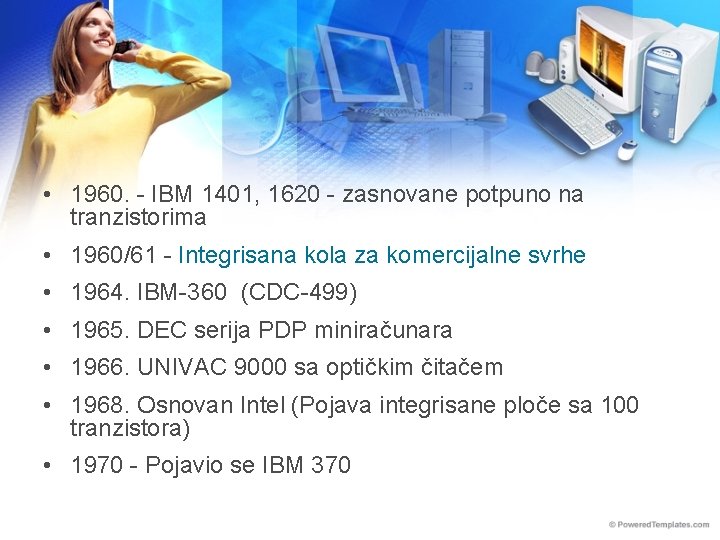 • 1960. - IBM 1401, 1620 - zasnovane potpuno na tranzistorima
• 1960/61 - Integrisana kola za komercijalne svrhe
• 1964. IBM-360 (CDC-499)
• 1965. DEC serija PDP miniračunara
• 1966. UNIVAC 9000 sa optičkim čitačem
• 1968. Osnovan Intel (Pojava integrisane ploče sa 100 tranzistora)
• 1970 - Pojavio se IBM 370

© PoweredTemplates.com